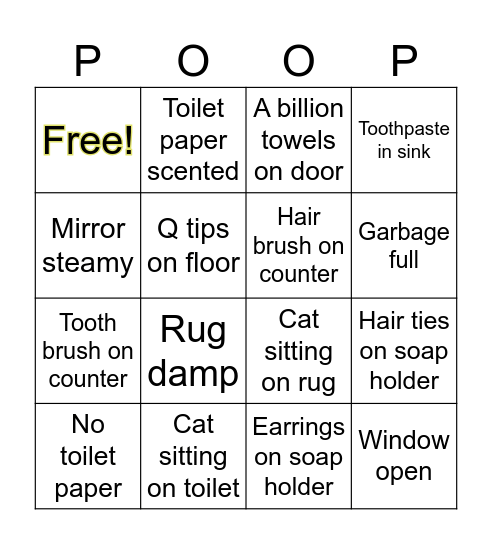 | P | O | O | P |
|---|---|---|---|
| Free! | Toilet paper scented | A billion towels on door | Toothpaste in sink |
| Mirror steamy | Q tips on floor | Hair brush on counter | Garbage full |
| Tooth brush on counter | Rug damp | Cat sitting on rug | Hair ties on soap holder |
| No toilet paper | Cat sitting on toilet | Earrings on soap holder | Window open |